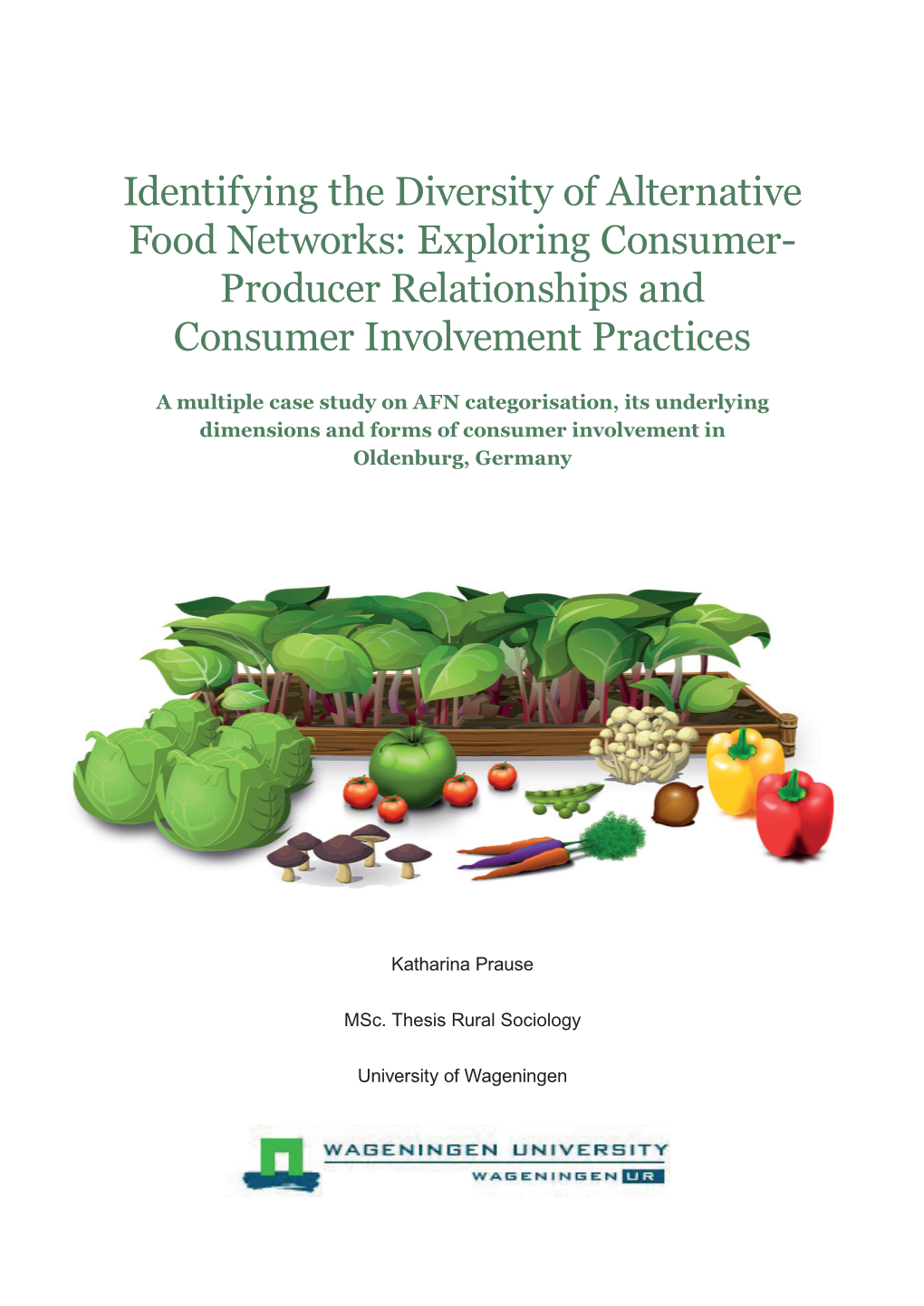 Identifying the Diversity of Alternative Food Networks: Exploring Consumer-Producer Relationships and Consumer Involvement Practices

A multiple case study on AFN categorisation, its underlying dimensions and forms of consumer involvement in Oldenburg, Germany

Katharina Prause

MSc. Thesis Rural Sociology

University of Wageningen

WAGENINGEN UNIVERSITY
WAGENINGEN UR